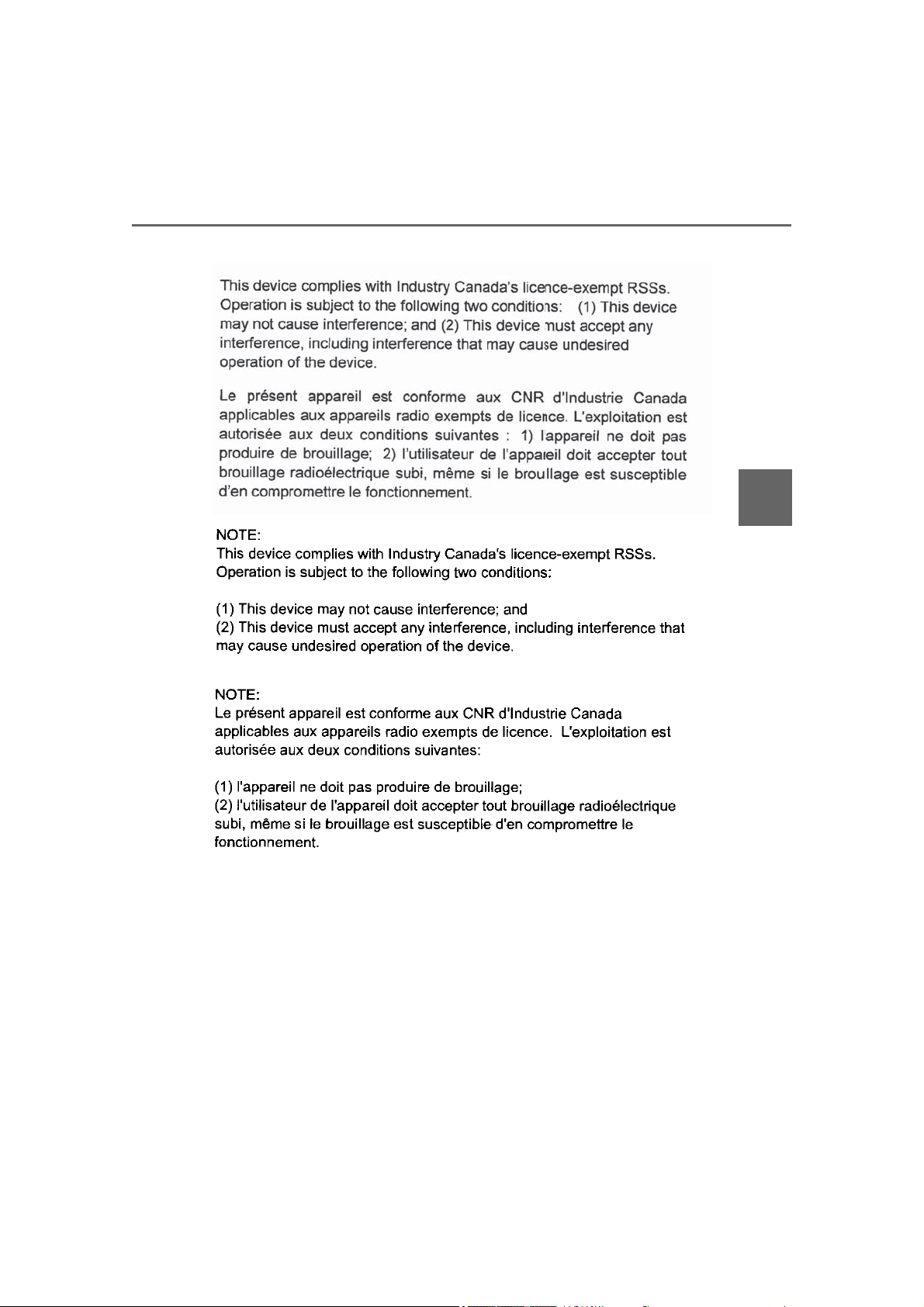 This device complies with Industry Canada's licence-exempt RSSs. Operation is subject to the following two conditions: (1) This device may not cause interference; and (2) This device must accept any interference, including interference that may cause undesired operation of the device.

Le présent appareil est conforme aux CNR d'Industrie Canada applicables aux appareils radio exempts de licence. L'exploitation est autorisée aux deux conditions suivantes : 1) l'appareil ne doit pas produire de brouillage; 2) l'utilisateur de l'appareil doit accepter tout brouillage radioélectrique subi, même si le broullage est susceptible d'en compromettre le fonctionnement.

NOTE:
This device complies with Industry Canada's licence-exempt RSSs. Operation is subject to the following two conditions:

(1) This device may not cause interference; and
(2) This device must accept any interference, including interference that may cause undesired operation of the device.

NOTE:
Le présent appareil est conforme aux CNR d'Industrie Canada applicables aux appareils radio exempts de licence. L'exploitation est autorisée aux deux conditions suivantes:

(1) l'appareil ne doit pas produire de brouillage;
(2) l'utilisateur de l'appareil doit accepter tout brouillage radioélectrique subi, même si le brouillage est susceptible d'en compromettre le fonctionnement.